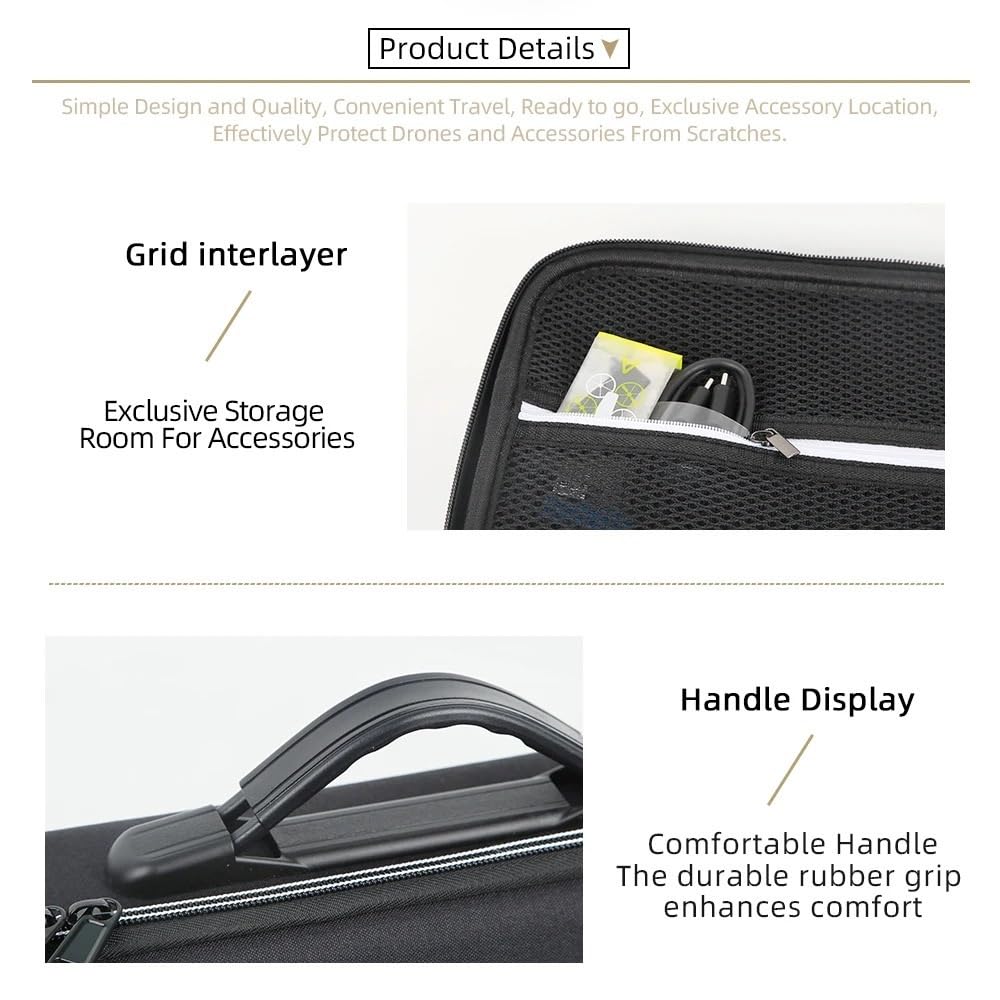 Product Details

Simple Design and Quality, Convenient Travel, Ready to go, Exclusive Accessory Location, Effectively Protect Drones and Accessories From Scratches.

Grid interlayer

Exclusive Storage Room For Accessories

Handle Display

Comfortable Handle
The durable rubber grip enhances comfort